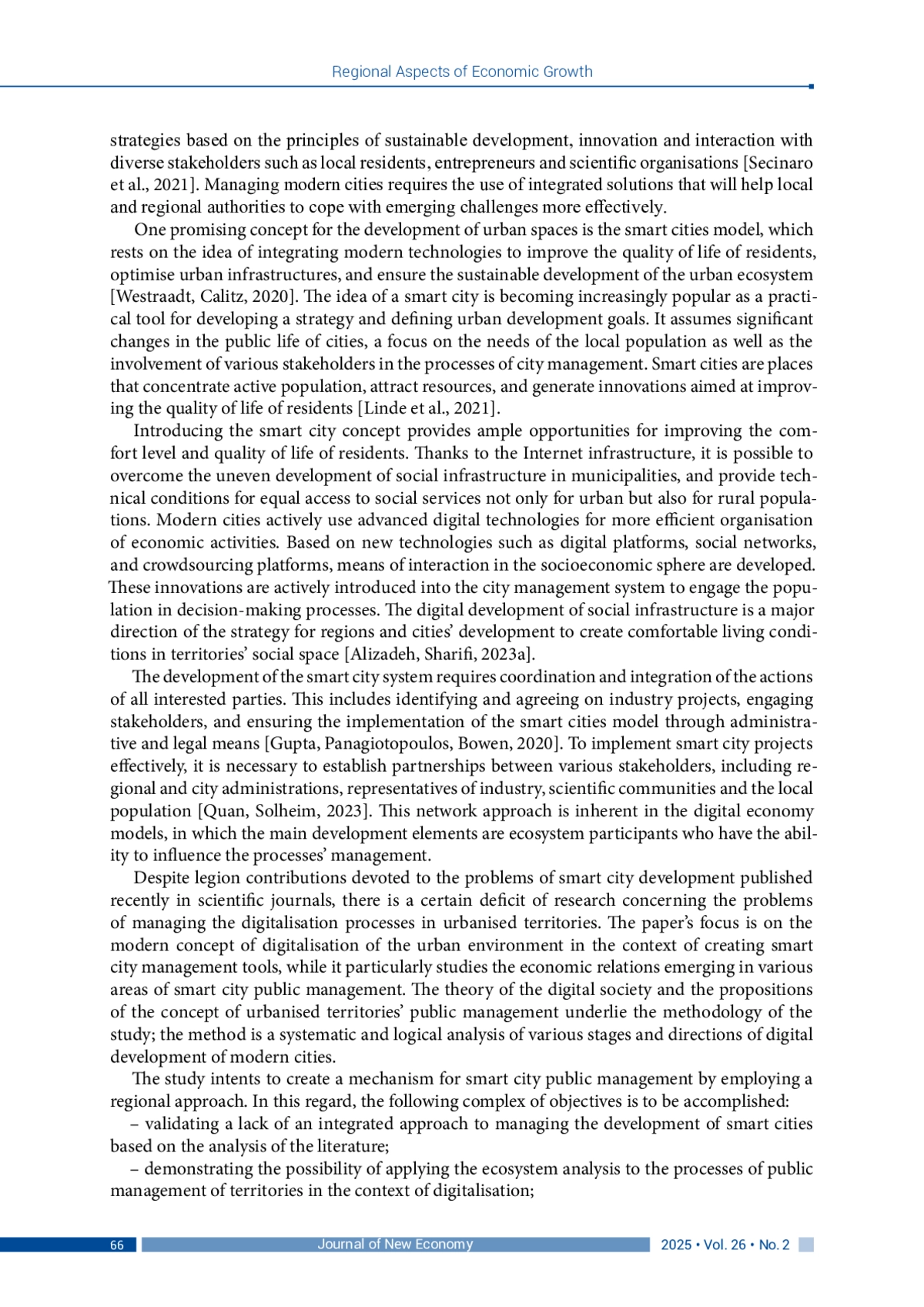 Regional Aspects of Economic Growth

strategies based on the principles of sustainable development, innovation and interaction with diverse stakeholders such as local residents, entrepreneurs and scientific organisations [Secinaro et al., 2021]. Managing modern cities requires the use of integrated solutions that will help local and regional authorities to cope with emerging challenges more effectively.

One promising concept for the development of urban spaces is the smart cities model, which rests on the idea of integrating modern technologies to improve the quality of life of residents, optimise urban infrastructures, and ensure the sustainable development of the urban ecosystem [Westraadt, Calitz, 2020]. The idea of a smart city is becoming increasingly popular as a practical tool for developing a strategy and defining urban development goals. It assumes significant changes in the public life of cities, a focus on the needs of the local population as well as the involvement of various stakeholders in the processes of city management. Smart cities are places that concentrate active population, attract resources, and generate innovations aimed at improving the quality of life of residents [Linde et al., 2021].

Introducing the smart city concept provides ample opportunities for improving the comfort level and quality of life of residents. Thanks to the Internet infrastructure, it is possible to overcome the uneven development of social infrastructure in municipalities, and provide technical conditions for equal access to social services not only for urban but also for rural populations. Modern cities actively use advanced digital technologies for more efficient organisation of economic activities. Based on new technologies such as digital platforms, social networks, and crowdsourcing platforms, means of interaction in the socioeconomic sphere are developed. These innovations are actively introduced into the city management system to engage the population in decision-making processes. The digital development of social infrastructure is a major direction of the strategy for regions and cities' development to create comfortable living conditions in territories' social space [Alizadeh, Sharifi, 2023a].

The development of the smart city system requires coordination and integration of the actions of all interested parties. This includes identifying and agreeing on industry projects, engaging stakeholders, and ensuring the implementation of the smart cities model through administrative and legal means [Gupta, Panagiotopoulos, Bowen, 2020]. To implement smart city projects effectively, it is necessary to establish partnerships between various stakeholders, including regional and city administrations, representatives of industry, scientific communities and the local population [Quan, Solheim, 2023]. This network approach is inherent in the digital economy models, in which the main development elements are ecosystem participants who have the ability to influence the processes' management.

Despite legion contributions devoted to the problems of smart city development published recently in scientific journals, there is a certain deficit of research concerning the problems of managing the digitalisation processes in urbanised territories. The paper's focus is on the modern concept of digitalisation of the urban environment in the context of creating smart city management tools, while it particularly studies the economic relations emerging in various areas of smart city public management. The theory of the digital society and the propositions of the concept of urbanised territories' public management underlie the methodology of the study; the method is a systematic and logical analysis of various stages and directions of digital development of modern cities.

The study intents to create a mechanism for smart city public management by employing a regional approach. In this regard, the following complex of objectives is to be accomplished:

– validating a lack of an integrated approach to managing the development of smart cities based on the analysis of the literature;

– demonstrating the possibility of applying the ecosystem analysis to the processes of public management of territories in the context of digitalisation;

66 Journal of New Economy 2025 • Vol. 26 • No. 2